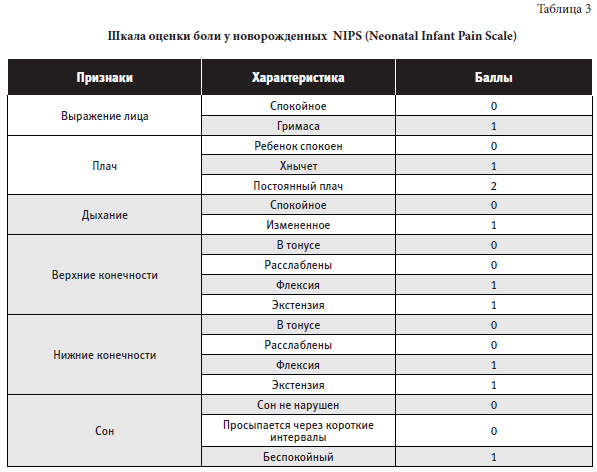 Таблица 3

Шкала оценки боли у новорожденных NIPS (Neonatal Infant Pain Scale)

| Признаки | Характеристика | Баллы |
|---|---|---|
| Выражение лица | Спокойное | 0 |
| | Гримаса | 1 |
| Плач | Ребенок спокоен | 0 |
| | Хнычет | 1 |
| | Постоянный плач | 2 |
| Дыхание | Спокойное | 0 |
| | Измененное | 1 |
| Верхние конечности | В тонусе | 0 |
| | Расслаблены | 0 |
| | Флексия | 1 |
| | Экстензия | 1 |
| Нижние конечности | В тонусе | 0 |
| | Расслаблены | 0 |
| | Флексия | 1 |
| | Экстензия | 1 |
| Сон | Сон не нарушен | 0 |
| | Просыпается через короткие интервалы | 0 |
| | Беспокойный | 1 |